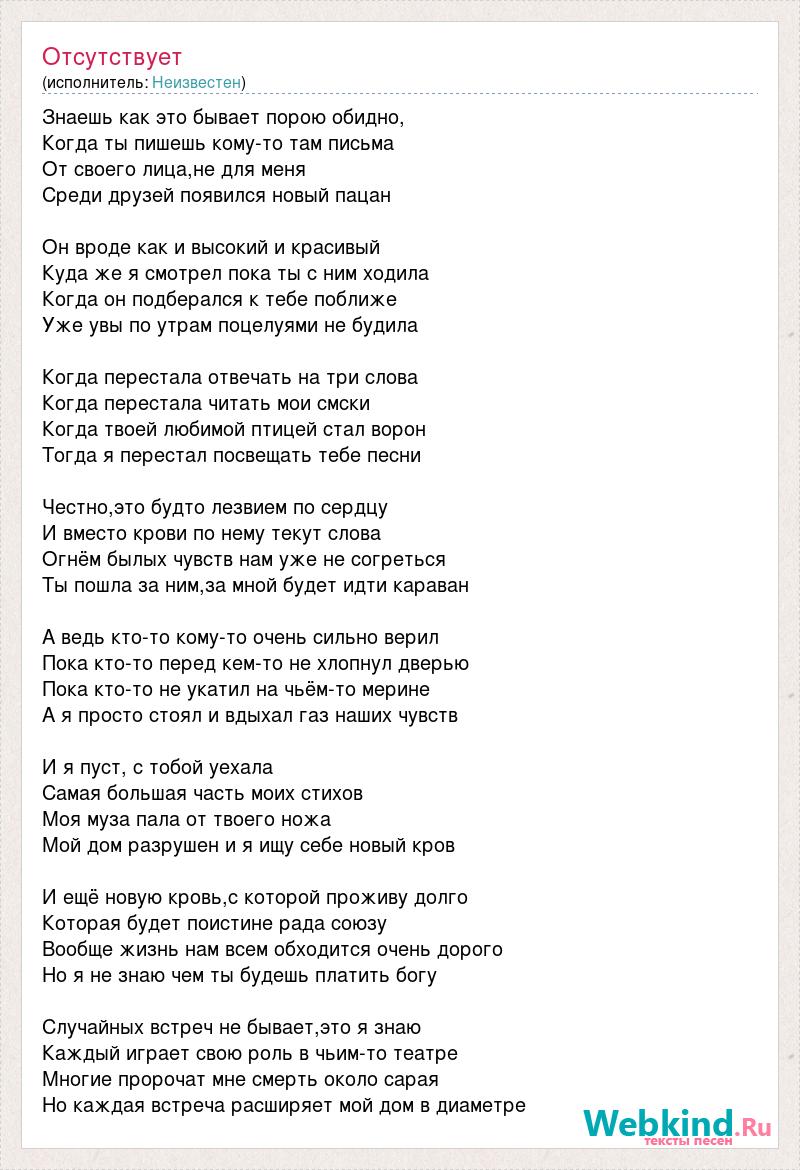 Отсутствует
(исполнитель: Неизвестен)

Знаешь как это бывает порою обидно,
Когда ты пишешь кому-то там письма
От своего лица,не для меня
Среди друзей появился новый пацан

Он вроде как и высокий и красивый
Куда же я смотрел пока ты с ним ходила
Когда он подберался к тебе поближе
Уже увы по утрам поцелуями не будила

Когда перестала отвечать на три слова
Когда перестала читать мои смски
Когда твоей любимой птицей стал ворон
Тогда я перестал посвещать тебе песни

Честно,это будто лезвием по сердцу
И вместо крови по нему текут слова
Огнём былых чувств нам уже не согреться
Ты пошла за ним,за мной будет идти караван

А ведь кто-то кому-то очень сильно верил
Пока кто-то перед кем-то не хлопнул дверью
Пока кто-то не укатил на чьём-то мерине
А я просто стоял и вдыхал газ наших чувств

И я пуст, с тобой уехала
Самая большая часть моих стихов
Моя муза пала от твоего ножа
Мой дом разрушен и я ищу себе новый кров

И ещё новую кровь,с которой проживу долго
Которая будет поистине рада союзу
Вообще жизнь нам всем обходится очень дорого
Но я не знаю чем ты будешь платить богу

Случайных встреч не бывает,это я знаю
Каждый играет свою роль в чьим-то театре
Многие пророчат мне смерть около сарая
Но каждая встреча расширяет мой дом в диаметре

Webkind.Ru
тексты песен